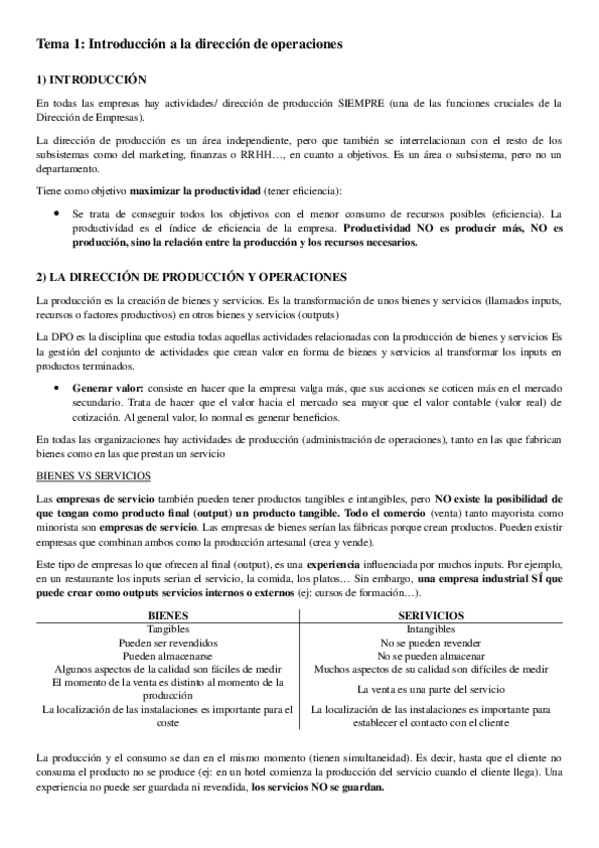 Tema 1: Introducción a la dirección de operaciones

1) INTRODUCCIÓN

En todas las empresas hay actividades/ dirección de producción SIEMPRE (una de las funciones cruciales de la Dirección de Empresas).

La dirección de producción es un área independiente, pero que también se interrelacionan con el resto de los subsistemas como del marketing, finanzas o RRHH…, en cuanto a objetivos. Es un área o subsistema, pero no un departamento.

Tiene como objetivo maximizar la productividad (tener eficiencia):

• Se trata de conseguir todos los objetivos con el menor consumo de recursos posibles (eficiencia). La productividad es el índice de eficiencia de la empresa. Productividad NO es producir más, NO es producción, sino la relación entre la producción y los recursos necesarios.

2) LA DIRECCIÓN DE PRODUCCIÓN Y OPERACIONES

La producción es la creación de bienes y servicios. Es la transformación de unos bienes y servicios (llamados inputs, recursos o factores productivos) en otros bienes y servicios (outputs)

La DPO es la disciplina que estudia todas aquellas actividades relacionadas con la producción de bienes y servicios Es la gestión del conjunto de actividades que crean valor en forma de bienes y servicios al transformar los inputs en productos terminados.

• Generar valor: consiste en hacer que la empresa valga más, que sus acciones se coticen más en el mercado secundario. Trata de hacer que el valor hacia el mercado sea mayor que el valor contable (valor real) de cotización. Al general valor, lo normal es generar beneficios.

En todas las organizaciones hay actividades de producción (administración de operaciones), tanto en las que fabrican bienes como en las que prestan un servicio

BIENES VS SERVICIOS

Las empresas de servicio también pueden tener productos tangibles e intangibles, pero NO existe la posibilidad de que tengan como producto final (output) un producto tangible. Todo el comercio (venta) tanto mayorista como minorista son empresas de servicio. Las empresas de bienes serían las fábricas porque crean productos. Pueden existir empresas que combinan ambos como la producción artesanal (crea y vende).

Este tipo de empresas lo que ofrecen al final (output), es una experiencia influenciada por muchos inputs. Por ejemplo, en un restaurante los inputs serian el servicio, la comida, los platos… Sin embargo, una empresa industrial SÍ que puede crear como outputs servicios internos o externos (ej: cursos de formación…).

| BIENES | SERIVICIOS |
|---|---|
| Tangibles | Intangibles |
| Pueden ser revendidos | No se pueden revender |
| Pueden almacenarse | No se pueden almacenar |
| Algunos aspectos de la calidad son fáciles de medir | Muchos aspectos de su calidad son difíciles de medir |
| El momento de la venta es distinto al momento de la producción | La venta es una parte del servicio |
| La localización de las instalaciones es importante para el coste | La localización de las instalaciones es importante para establecer el contacto con el cliente |

La producción y el consumo se dan en el mismo momento (tienen simultaneidad). Es decir, hasta que el cliente no consuma el producto no se produce (ej: en un hotel comienza la producción del servicio cuando el cliente llega). Una experiencia no puede ser guardada ni revendida, los servicios NO se guardan.